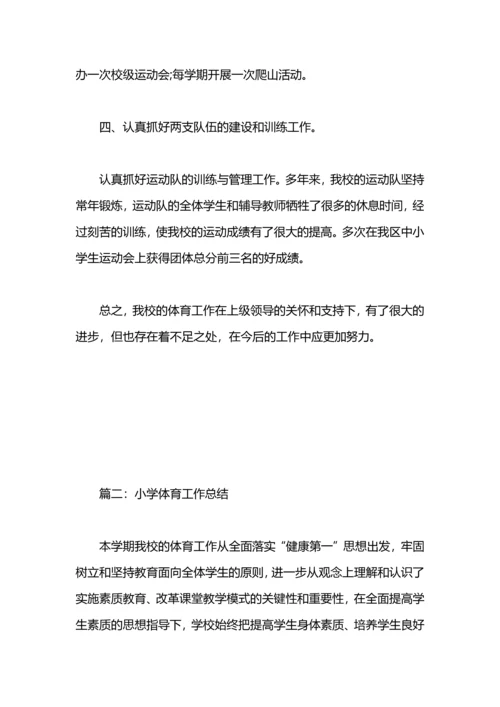 办一次校级运动会;每学期开展一次爬山活动。

四、认真抓好两支队伍的建设和训练工作。

认真抓好运动队的训练与管理工作。多年来，我校的运动队坚持常年锻炼，运动队的全体学生和辅导教师牺牲了很多的休息时间，经过刻苦的训练，使我校的运动成绩有了很大的提高。多次在我区中小学生运动会上获得团体总分前三名的好成绩。

总之，我校的体育工作在上级领导的关怀和支持下，有了很大的进步，但也存在着不足之处，在今后的工作中应更加努力。

篇二：小学体育工作总结

本学期我校的体育工作从全面落实“健康第一”思想出发，牢固树立和坚持教育面向全体学生的原则，进一步从观念上理解和认识了实施素质教育、改革课堂教学模式的关键性和重要性，在全面提高学生素质的思想指导下，学校始终把提高学生身体素质、培养学生良好